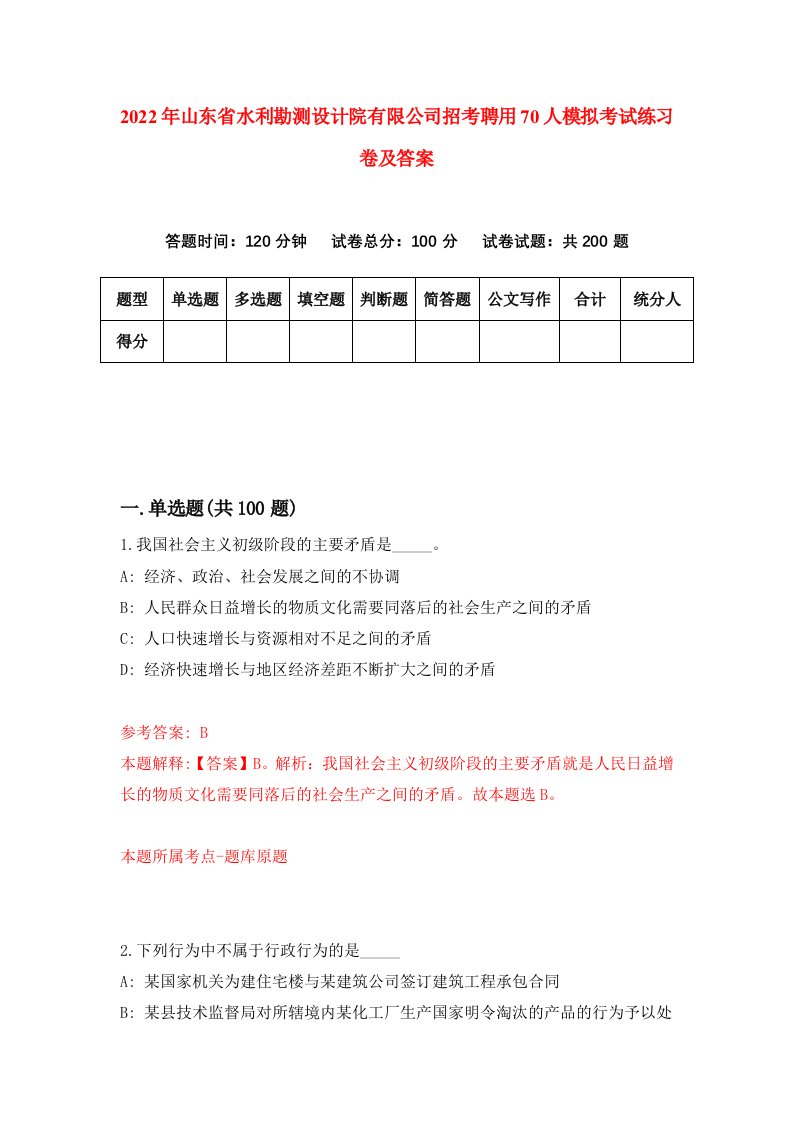 2022年山东省水利勘测设计院有限公司招考聘用70人模拟考试练习卷及答案

答题时间：120分钟　试卷总分：100分　试卷试题：共200题

| 题型 | 单选题 | 多选题 | 填空题 | 判断题 | 简答题 | 公文写作 | 合计 | 统分人 |
|---|---|---|---|---|---|---|---|---|
| 得分 | | | | | | | | |

一.单选题(共100题)

1.我国社会主义初级阶段的主要矛盾是_____。
A: 经济、政治、社会发展之间的不协调
B: 人民群众日益增长的物质文化需要同落后的社会生产之间的矛盾
C: 人口快速增长与资源相对不足之间的矛盾
D: 经济快速增长与地区经济差距不断扩大之间的矛盾

参考答案: B
本题解释:【答案】B。解析：我国社会主义初级阶段的主要矛盾就是人民日益增长的物质文化需要同落后的社会生产之间的矛盾。故本题选B。

本题所属考点-题库原题

2.下列行为中不属于行政行为的是_____
A: 某国家机关为建住宅楼与某建筑公司签订建筑工程承包合同
B: 某县技术监督局对所辖境内某化工厂生产国家明令淘汰的产品的行为予以处